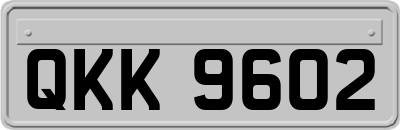 QKK 9602